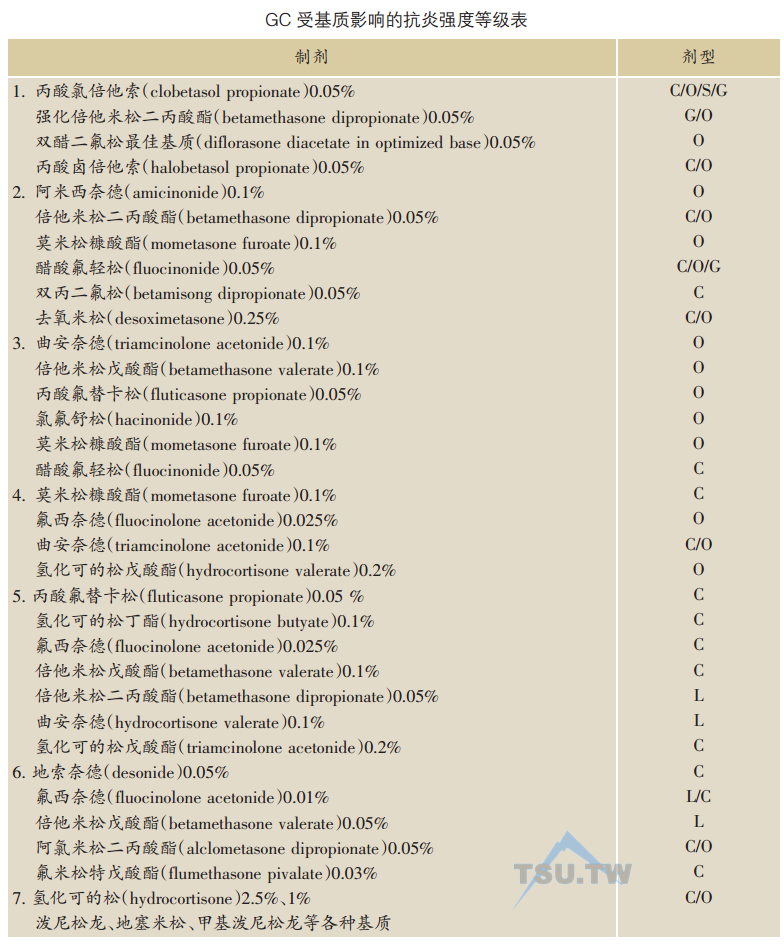 GC 受基质影响的抗炎强度等级表

| 制剂 | 剂型 |
|---|---|
| 1. 丙酸氯倍他索(clobetasol propionate)0.05% | C/O/S/G |
| 强化倍他米松二丙酸酯(betamethasone dipropionate)0.05% | G/O |
| 双醋二氟松最佳基质(diflorasone diacetate in optimized base)0.05% | O |
| 丙酸卤倍他索(halobetasol propionate)0.05% | C/O |
| 2. 阿米西奈德(amicinonide)0.1% | O |
| 倍他米松二丙酸酯(betamethasone dipropionate)0.05% | C/O |
| 莫米松糠酸酯(mometasone furoate)0.1% | O |
| 醋酸氟轻松(fluocinonide)0.05% | C/O/G |
| 双丙二氟松(betamisong dipropionate)0.05% | C |
| 去氧米松(desoximetasone)0.25% | C/O |
| 3. 曲安奈德(triamcinolone acetonide)0.1% | O |
| 倍他米松戊酸酯(betamethasone valerate)0.1% | O |
| 丙酸氟替卡松(fluticasone propionate)0.05% | O |
| 氯氟舒松(hacinonide)0.1% | O |
| 莫米松糠酸酯(mometasone furoate)0.1% | O |
| 醋酸氟轻松(fluocinonide)0.05% | C |
| 4. 莫米松糠酸酯(mometasone furoate)0.1% | C |
| 氟西奈德(fluocinolone acetonide)0.025% | O |
| 曲安奈德(triamcinolone acetonide)0.1% | C/O |
| 氢化可的松戊酸酯(hydrocortisone valerate)0.2% | O |
| 5. 丙酸氟替卡松(fluticasone propionate)0.05 % | C |
| 氢化可的松丁酯(hydrocortisone butyate)0.1% | C |
| 氟西奈德(fluocinolone acetonide)0.025% | C |
| 倍他米松戊酸酯(betamethasone valerate)0.1% | C |
| 倍他米松二丙酸酯(betamethasone dipropionate)0.05% | L |
| 曲安奈德(hydrocortisone valerate)0.1% | L |
| 氢化可的松戊酸酯(triamcinolone acetonide)0.2% | C |
| 6. 地索奈德(desonide)0.05% | C |
| 氟西奈德(fluocinolone acetonide)0.01% | L/C |
| 倍他米松戊酸酯(betamethasone valerate)0.05% | L |
| 阿氯米松二丙酸酯(alclometasone dipropionate)0.05% | C/O |
| 氟米松特戊酸酯(flumethasone pivalate)0.03% | C |
| 7. 氢化可的松(hydrocortisone)2.5%、1% | C/O |
| 泼尼松龙、地塞米松、甲基泼尼松龙等各种基质 | |

TSU.TW